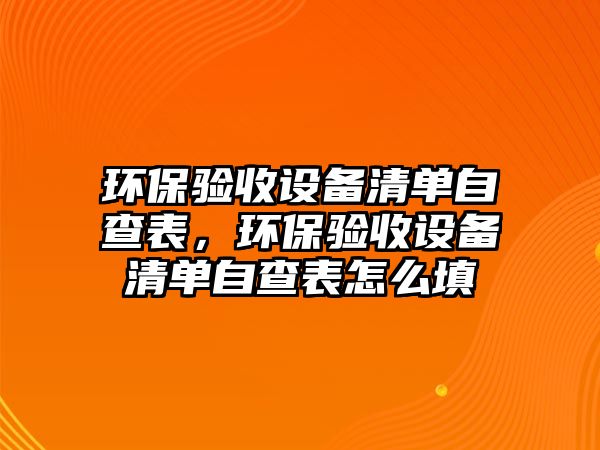 环保验收设备清单自查表，环保验收设备清单自查表怎么填